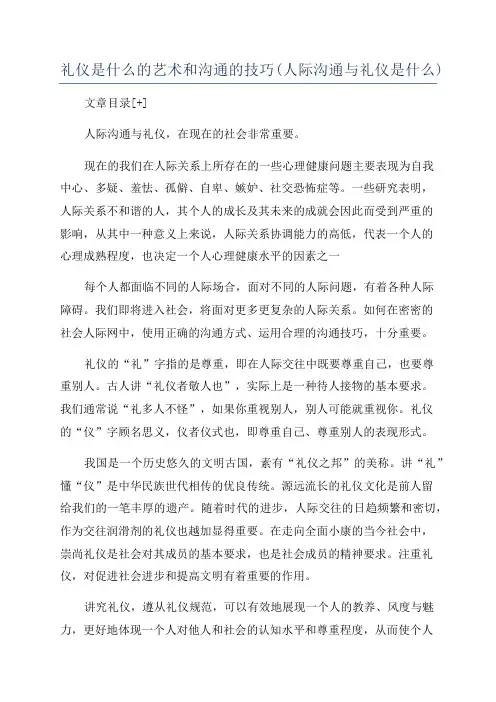 礼仪是什么的艺术和沟通的技巧(人际沟通与礼仪是什么)

文章目录[+]

人际沟通与礼仪，在现在的社会非常重要。

现在的我们在人际关系上所存在的一些心理健康问题主要表现为自我中心、多疑、羞怯、孤僻、自卑、嫉妒、社交恐怖症等。一些研究表明，人际关系不和谐的人，其个人的成长及其未来的成就会因此而受到严重的影响，从其中一种意义上来说，人际关系协调能力的高低，代表一个人的心理成熟程度，也决定一个人心理健康水平的因素之一

每个人都面临不同的人际场合，面对不同的人际问题，有着各种人际障碍。我们即将进入社会，将面对更多更复杂的人际关系。如何在密密的社会人际网中，使用正确的沟通方式、运用合理的沟通技巧，十分重要。

礼仪的“礼”字指的是尊重，即在人际交往中既要尊重自己，也要尊重别人。古人讲“礼仪者敬人也”，实际上是一种待人接物的基本要求。我们通常说“礼多人不怪”，如果你重视别人，别人可能就重视你。礼仪的“仪”字顾名思义，仪者仪式也，即尊重自己、尊重别人的表现形式。

我国是一个历史悠久的文明古国，素有“礼仪之邦”的美称。讲“礼”懂“仪”是中华民族世代相传的优良传统。源远流长的礼仪文化是前人留给我们的一笔丰厚的遗产。随着时代的进步，人际交往的日趋频繁和密切，作为交往润滑剂的礼仪也越加显得重要。在走向全面小康的当今社会中，崇尚礼仪是社会对其成员的基本要求，也是社会成员的精神要求。注重礼仪，对促进社会进步和提高文明有着重要的作用。

讲究礼仪，遵从礼仪规范，可以有效地展现一个人的教养、风度与魅力，更好地体现一个人对他人和社会的认知水平和尊重程度，从而使个人